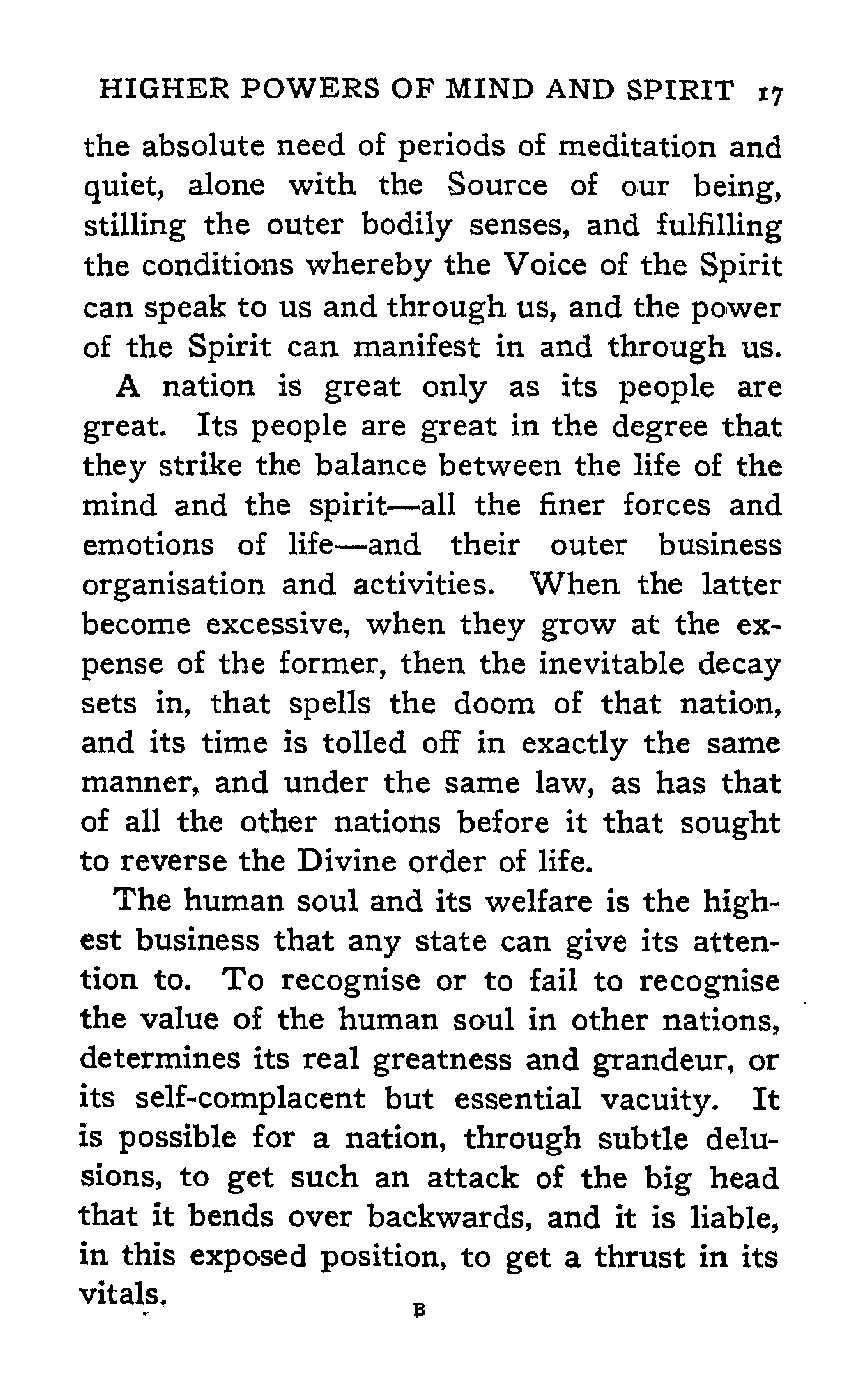 HIGHER POWERS OF MIND AND SPIRIT 17

the absolute need of periods of meditation and quiet, alone with the Source of our being, stilling the outer bodily senses, and fulfilling the conditions whereby the Voice of the Spirit can speak to us and through us, and the power of the Spirit can manifest in and through us.

A nation is great only as its people are great. Its people are great in the degree that they strike the balance between the life of the mind and the spirit—all the finer forces and emotions of life—and their outer business organisation and activities. When the latter become excessive, when they grow at the expense of the former, then the inevitable decay sets in, that spells the doom of that nation, and its time is tolled off in exactly the same manner, and under the same law, as has that of all the other nations before it that sought to reverse the Divine order of life.

The human soul and its welfare is the highest business that any state can give its attention to. To recognise or to fail to recognise the value of the human soul in other nations, determines its real greatness and grandeur, or its self-complacent but essential vacuity. It is possible for a nation, through subtle delusions, to get such an attack of the big head that it bends over backwards, and it is liable, in this exposed position, to get a thrust in its vitals.

B